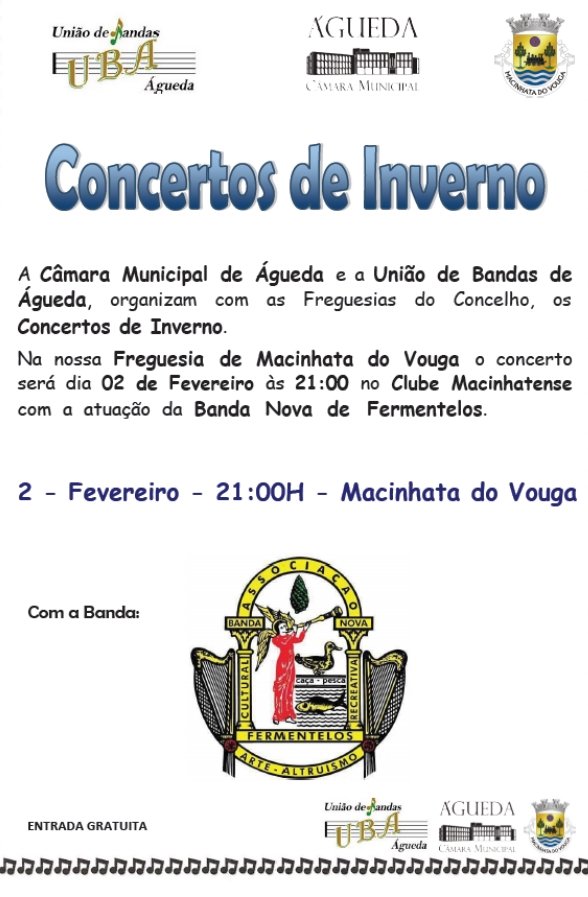 União de Bandas
UBA
Águeda

ÁGUEDA
CÂMARA MUNICIPAL

MACINHATA DO VOUGA

Concertos de Inverno

A Câmara Municipal de Águeda e a União de Bandas de Águeda, organizam com as Freguesias do Concelho, os Concertos de Inverno.

Na nossa Freguesia de Macinhata do Vouga o concerto será dia 02 de Fevereiro às 21:00 no Clube Macinhatense com a atuação da Banda Nova de Fermentelos.

2 - Fevereiro - 21:00H - Macinhata do Vouga

Com a Banda:

ASSOCIAÇÃO
BANDA NOVA
CULTURAL RECREATIVA
caça - pesca
FERMENTELOS
ARTE - ALTRUISMO

ENTRADA GRATUITA

União de Bandas
UBA
Águeda

ÁGUEDA
CÂMARA MUNICIPAL

MACINHATA DO VOUGA